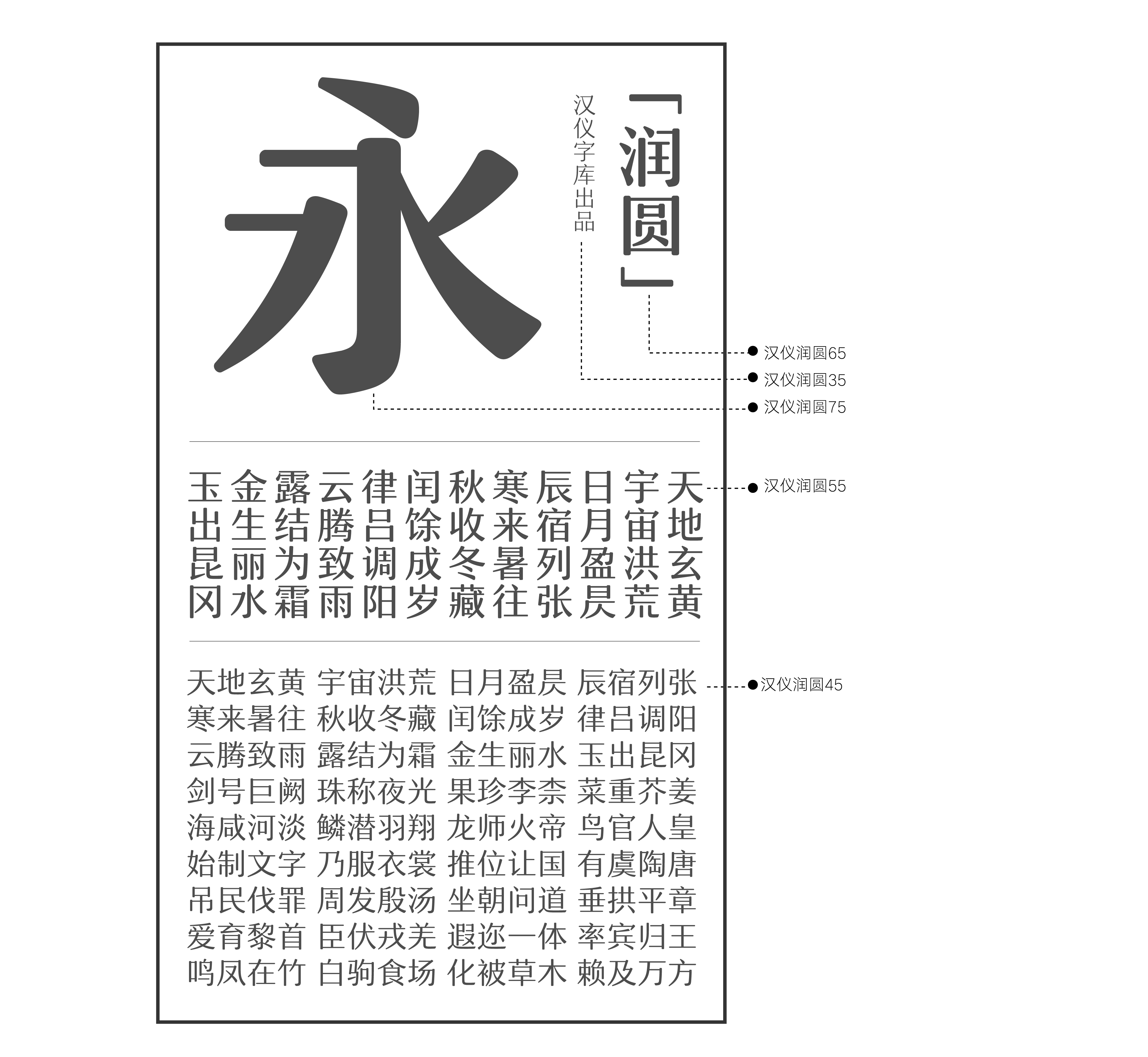 永

汉仪字库出品

「润圆」

汉仪润圆65
汉仪润圆35
汉仪润圆75

玉金露云律闰秋寒辰日宇天
出生结腾吕馀收来宿月宙地
昆丽为致调成冬暑列盈洪玄
冈水霜雨阳岁藏往张昃荒黄

汉仪润圆55

天地玄黄 宇宙洪荒 日月盈昃 辰宿列张
寒来暑往 秋收冬藏 闰馀成岁 律吕调阳
云腾致雨 露结为霜 金生丽水 玉出昆冈
剑号巨阙 珠称夜光 果珍李柰 菜重芥姜
海咸河淡 鳞潜羽翔 龙师火帝 鸟官人皇
始制文字 乃服衣裳 推位让国 有虞陶唐
吊民伐罪 周发殷汤 坐朝问道 垂拱平章
爱育黎首 臣伏戎羌 遐迩一体 率宾归王
鸣凤在竹 白驹食场 化被草木 赖及万方

汉仪润圆45